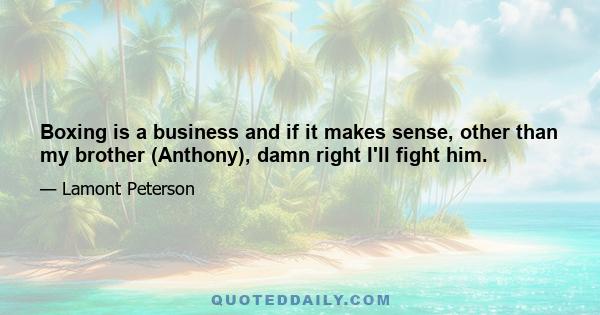 Boxing is a business and if it makes sense, other than my brother (Anthony), damn right I'll fight him.

— Lamont Peterson

QUOTEDDAILY.COM